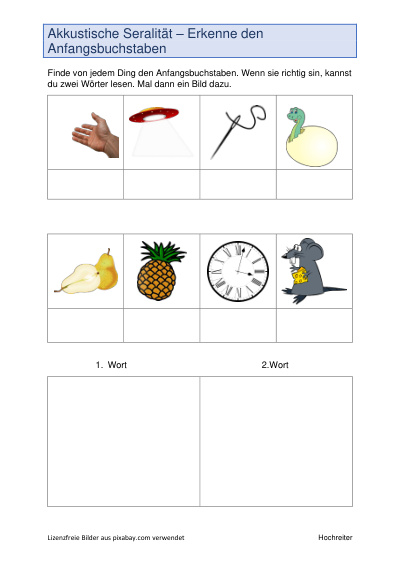 Akkustische Seralität – Erkenne den Anfangsbuchstaben

Finde von jedem Ding den Anfangsbuchstaben. Wenn sie richtig sin, kannst du zwei Wörter lesen. Mal dann ein Bild dazu.

1. Wort

2.Wort

Lizenzfreie Bilder aus pixabay.com verwendet

Hochreiter